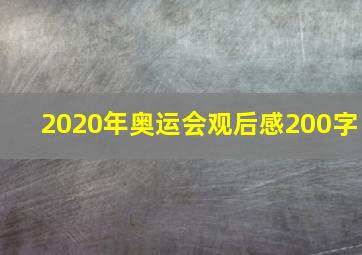 2020年奥运会观后感200字